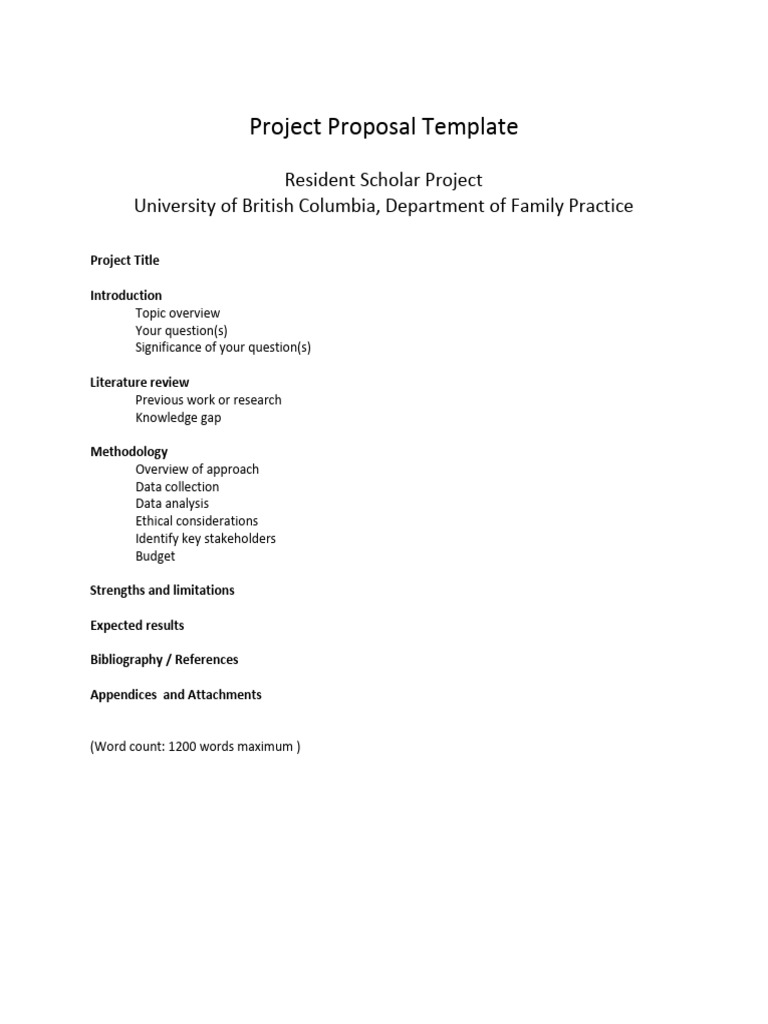 Project Proposal Template

Resident Scholar Project
University of British Columbia, Department of Family Practice

Project Title

Introduction
Topic overview
Your question(s)
Significance of your question(s)

Literature review
Previous work or research
Knowledge gap

Methodology
Overview of approach
Data collection
Data analysis
Ethical considerations
Identify key stakeholders
Budget

Strengths and limitations

Expected results

Bibliography / References

Appendices  and Attachments

(Word count: 1200 words maximum )